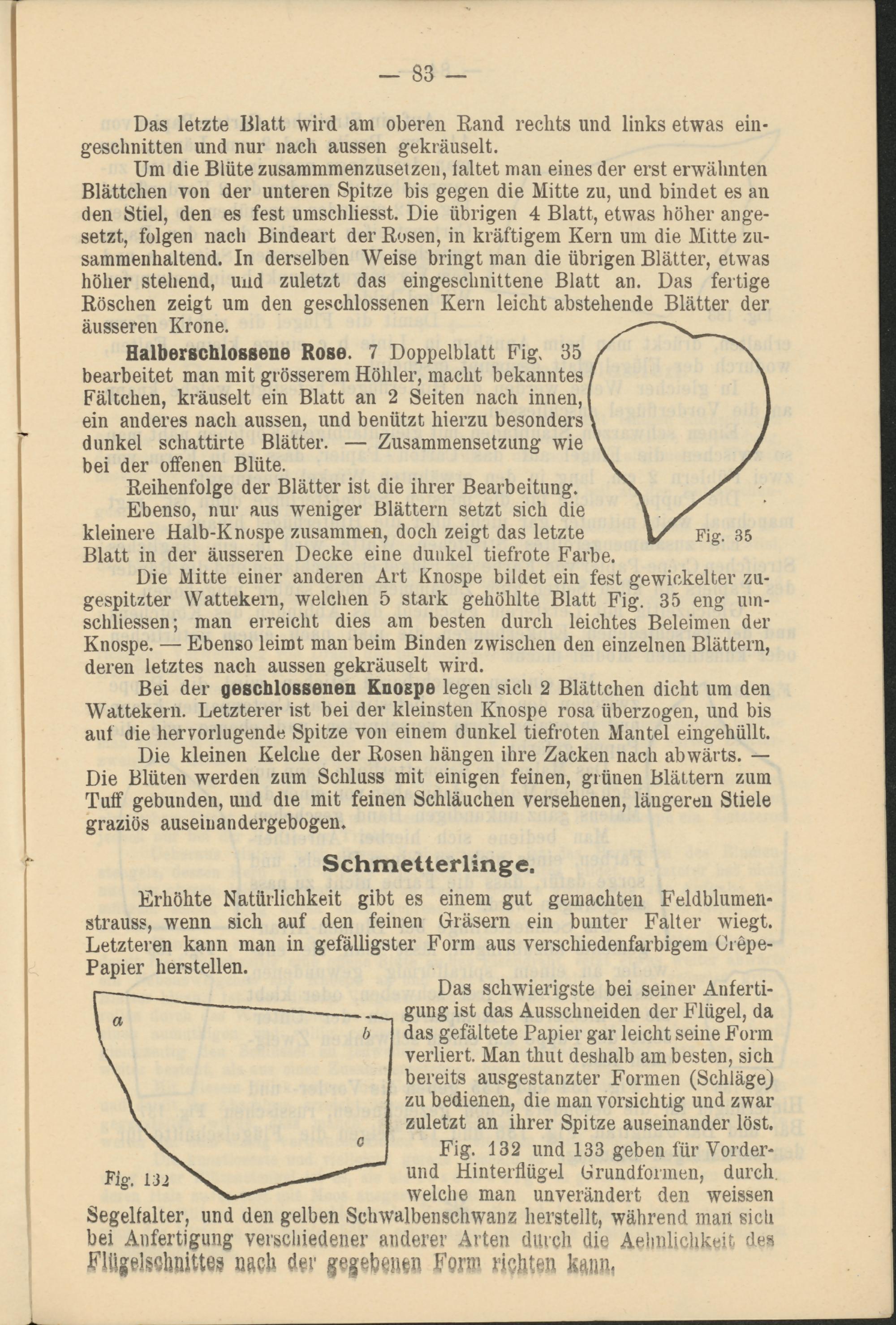 — 83 —

Das letzte Blatt wird am oberen Rand rechts und links etwas eingeschnitten und nur nach aussen gekräuselt.

Um die Blüte zusammmenzusetzen, faltet man eines der erst erwähnten Blättchen von der unteren Spitze bis gegen die Mitte zu, und bindet es an den Stiel, den es fest umschliesst. Die übrigen 4 Blatt, etwas höher angesetzt, folgen nach Bindeart der Rosen, in kräftigem Kern um die Mitte zusammenhaltend. In derselben Weise bringt man die übrigen Blätter, etwas höher stehend, und zuletzt das eingeschnittene Blatt an. Das fertige Röschen zeigt um den geschlossenen Kern leicht abstehende Blätter der äusseren Krone.

Halberschlossene Rose. 7 Doppelblatt Fig. 35 bearbeitet man mit grösserem Höhler, macht bekanntes Fältchen, kräuselt ein Blatt an 2 Seiten nach innen, ein anderes nach aussen, und benützt hierzu besonders dunkel schattirte Blätter. — Zusammensetzung wie bei der offenen Blüte.

Reihenfolge der Blätter ist die ihrer Bearbeitung.

Ebenso, nur aus weniger Blättern setzt sich die kleinere Halb-Knospe zusammen, doch zeigt das letzte Blatt in der äusseren Decke eine dunkel tiefrote Farbe.

Fig. 35

Die Mitte einer anderen Art Knospe bildet ein fest gewickelter zugespitzter Wattekern, welchen 5 stark gehöhlte Blatt Fig. 35 eng umschliessen; man erreicht dies am besten durch leichtes Beleimen der Knospe. — Ebenso leimt man beim Binden zwischen den einzelnen Blättern, deren letztes nach aussen gekräuselt wird.

Bei der geschlossenen Knospe legen sich 2 Blättchen dicht um den Wattekern. Letzterer ist bei der kleinsten Knospe rosa überzogen, und bis auf die hervorlugende Spitze von einem dunkel tiefroten Mantel eingehüllt.

Die kleinen Kelche der Rosen hängen ihre Zacken nach abwärts. — Die Blüten werden zum Schluss mit einigen feinen, grünen Blättern zum Tuff gebunden, und die mit feinen Schläuchen versehenen, längeren Stiele graziös auseinandergebogen.

Schmetterlinge.

Erhöhte Natürlichkeit gibt es einem gut gemachten Feldblumenstrauss, wenn sich auf den feinen Gräsern ein bunter Falter wiegt. Letzteren kann man in gefälligster Form aus verschiedenfarbigem Crêpe-Papier herstellen.

a
b
c
Fig. 132

Das schwierigste bei seiner Anfertigung ist das Ausschneiden der Flügel, da das gefältete Papier gar leicht seine Form verliert. Man thut deshalb am besten, sich bereits ausgestanzter Formen (Schläge) zu bedienen, die man vorsichtig und zwar zuletzt an ihrer Spitze auseinander löst.

Fig. 132 und 133 geben für Vorder- und Hinterflügel Grundformen, durch welche man unverändert den weissen Segelfalter, und den gelben Schwalbenschwanz herstellt, während man sich bei Anfertigung verschiedener anderer Arten durch die Aehnlichkeit des Flügelschnittes nach der gegebenen Form richten kann.